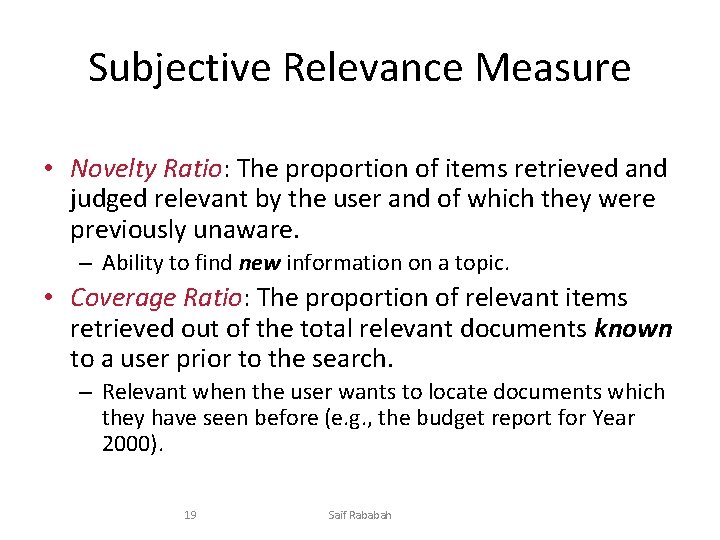 Subjective Relevance Measure

• Novelty Ratio: The proportion of items retrieved and judged relevant by the user and of which they were previously unaware.

– Ability to find new information on a topic.

• Coverage Ratio: The proportion of relevant items retrieved out of the total relevant documents known to a user prior to the search.

– Relevant when the user wants to locate documents which they have seen before (e.g., the budget report for Year 2000).

19

Saif Rababah